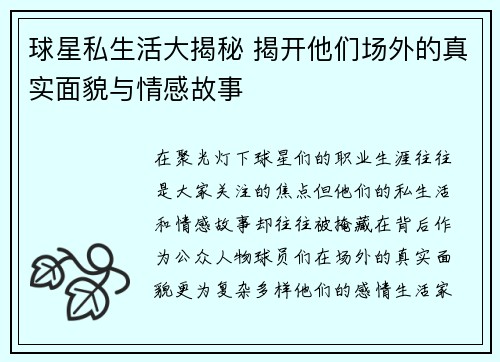 球星私生活大揭秘 揭开他们场外的真实面貌与情感故事

在聚光灯下球星们的职业生涯往往是大家关注的焦点但他们的私生活和情感故事却往往被掩藏在背后作为公众人物球员们在场外的真实面貌更为复杂多样他们的感情生活家